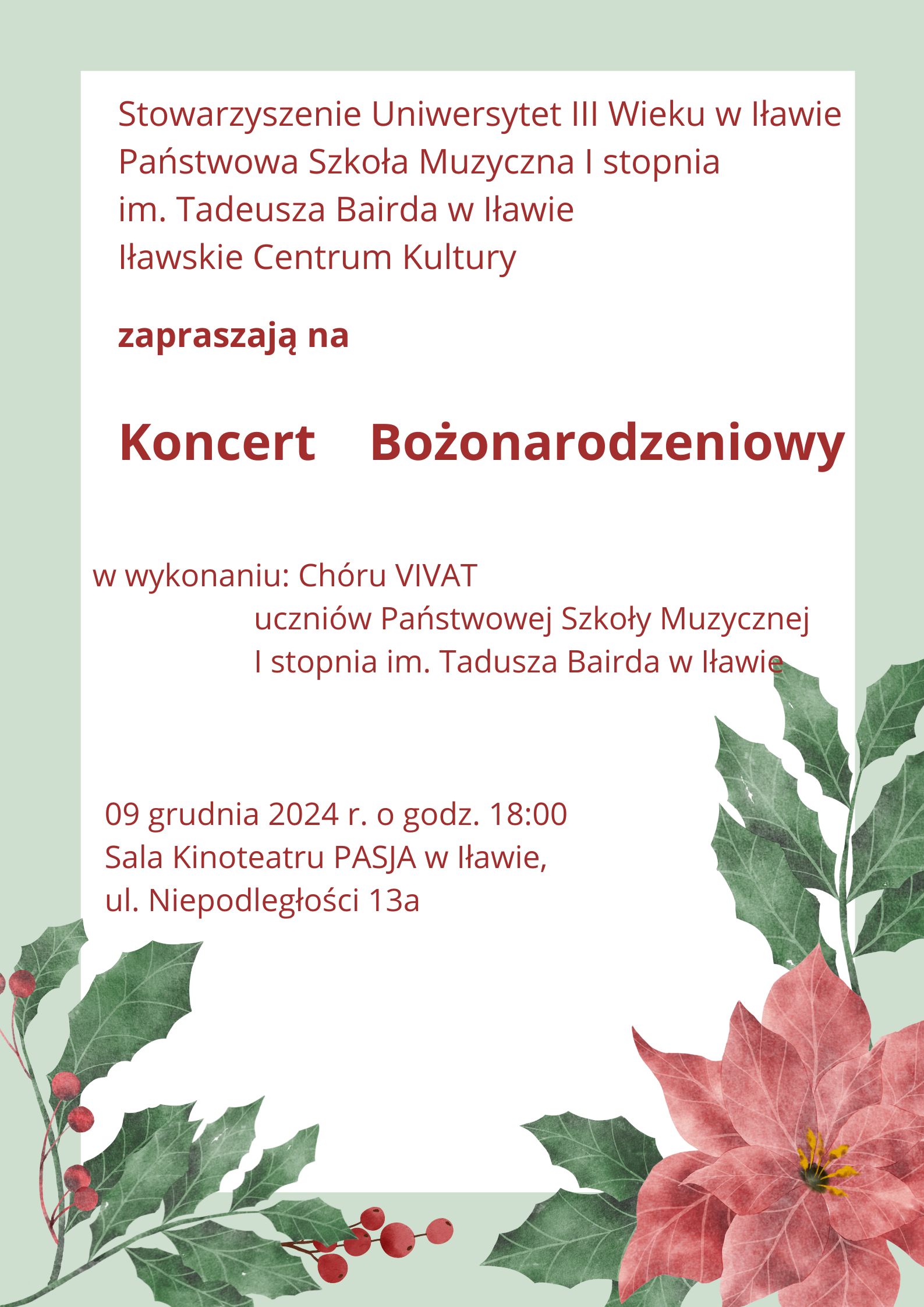 Stowarzyszenie Uniwersytet III Wieku w Iławie
Państwowa Szkoła Muzyczna I stopnia
im. Tadeusza Bairda w Iławie
Iławskie Centrum Kultury

zapraszają na

Koncert Bożonarodzeniowy

w wykonaniu: Chóru VIVAT
uczniów Państwowej Szkoły Muzycznej
I stopnia im. Tadusza Bairda w Iławie

09 grudnia 2024 r. o godz. 18:00
Sala Kinoteatru PASJA w Iławie,
ul. Niepodległości 13a